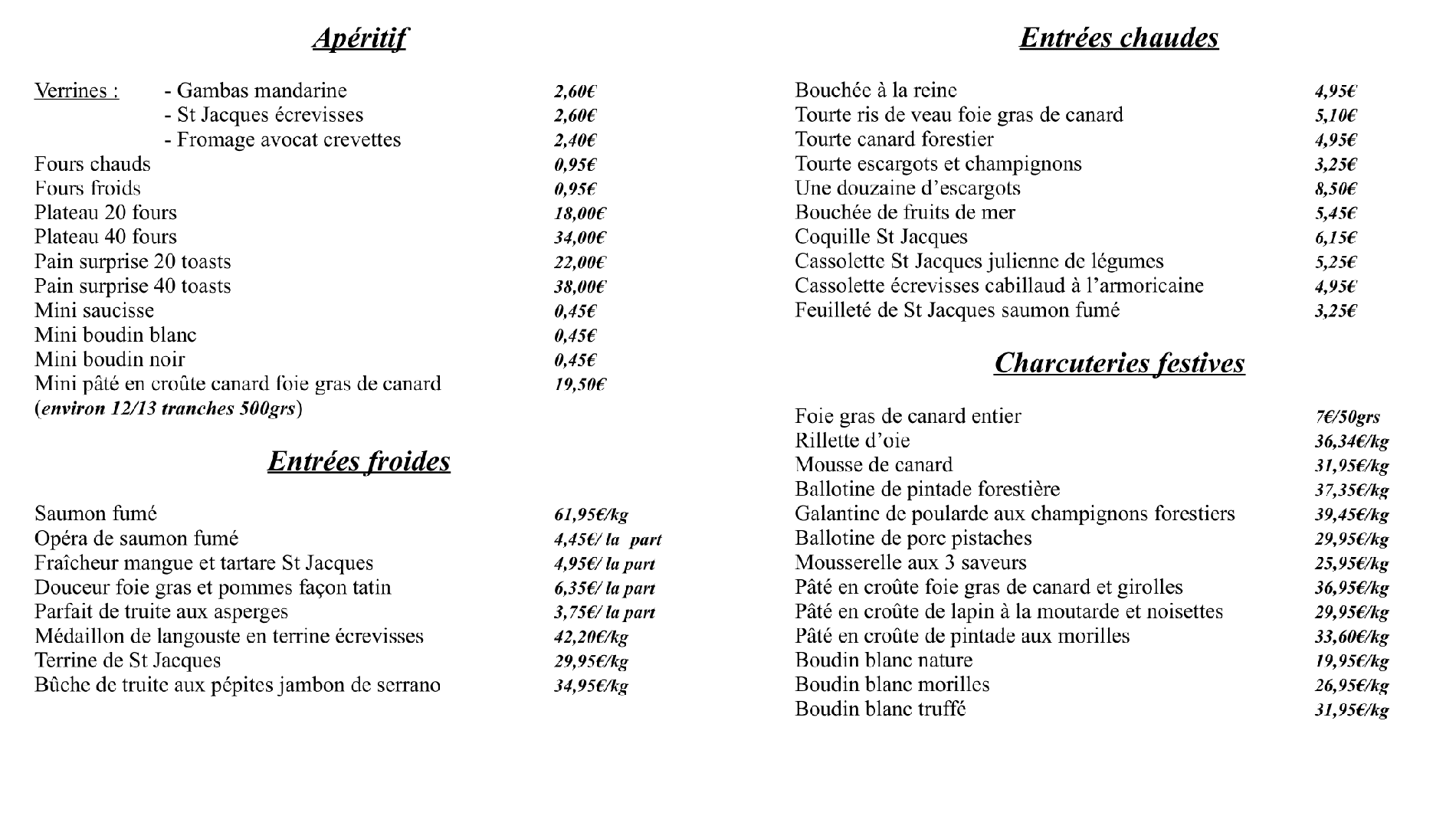 Apéritif

Verrines : - Gambas mandarine 2,60€
- St Jacques écrevisses 2,60€
- Fromage avocat crevettes 2,40€
Fours chauds 0,95€
Fours froids 0,95€
Plateau 20 fours 18,00€
Plateau 40 fours 34,00€
Pain surprise 20 toasts 22,00€
Pain surprise 40 toasts 38,00€
Mini saucisse 0,45€
Mini boudin blanc 0,45€
Mini boudin noir 0,45€
Mini pâté en croûte canard foie gras de canard 19,50€
(environ 12/13 tranches 500grs)

Entrées froides

Saumon fumé 61,95€/kg
Opéra de saumon fumé 4,45€/ la part
Fraîcheur mangue et tartare St Jacques 4,95€/ la part
Douceur foie gras et pommes façon tatin 6,35€/ la part
Parfait de truite aux asperges 3,75€/ la part
Médaillon de langouste en terrine écrevisses 42,20€/kg
Terrine de St Jacques 29,95€/kg
Bûche de truite aux pépites jambon de serrano 34,95€/kg

Entrées chaudes

Bouchée à la reine 4,95€
Tourte ris de veau foie gras de canard 5,10€
Tourte canard forestier 4,95€
Tourte escargots et champignons 3,25€
Une douzaine d'escargots 8,50€
Bouchée de fruits de mer 5,45€
Coquille St Jacques 6,15€
Cassolette St Jacques julienne de légumes 5,25€
Cassolette écrevisses cabillaud à l'armoricaine 4,95€
Feuilleté de St Jacques saumon fumé 3,25€

Charcuteries festives

Foie gras de canard entier 7€/50grs
Rillette d'oie 36,34€/kg
Mousse de canard 31,95€/kg
Ballotine de pintade forestière 37,35€/kg
Galantine de poularde aux champignons forestiers 39,45€/kg
Ballotine de porc pistaches 29,95€/kg
Mousserelle aux 3 saveurs 25,95€/kg
Pâté en croûte foie gras de canard et girolles 36,95€/kg
Pâté en croûte de lapin à la moutarde et noisettes 29,95€/kg
Pâté en croûte de pintade aux morilles 33,60€/kg
Boudin blanc nature 19,95€/kg
Boudin blanc morilles 26,95€/kg
Boudin blanc truffé 31,95€/kg